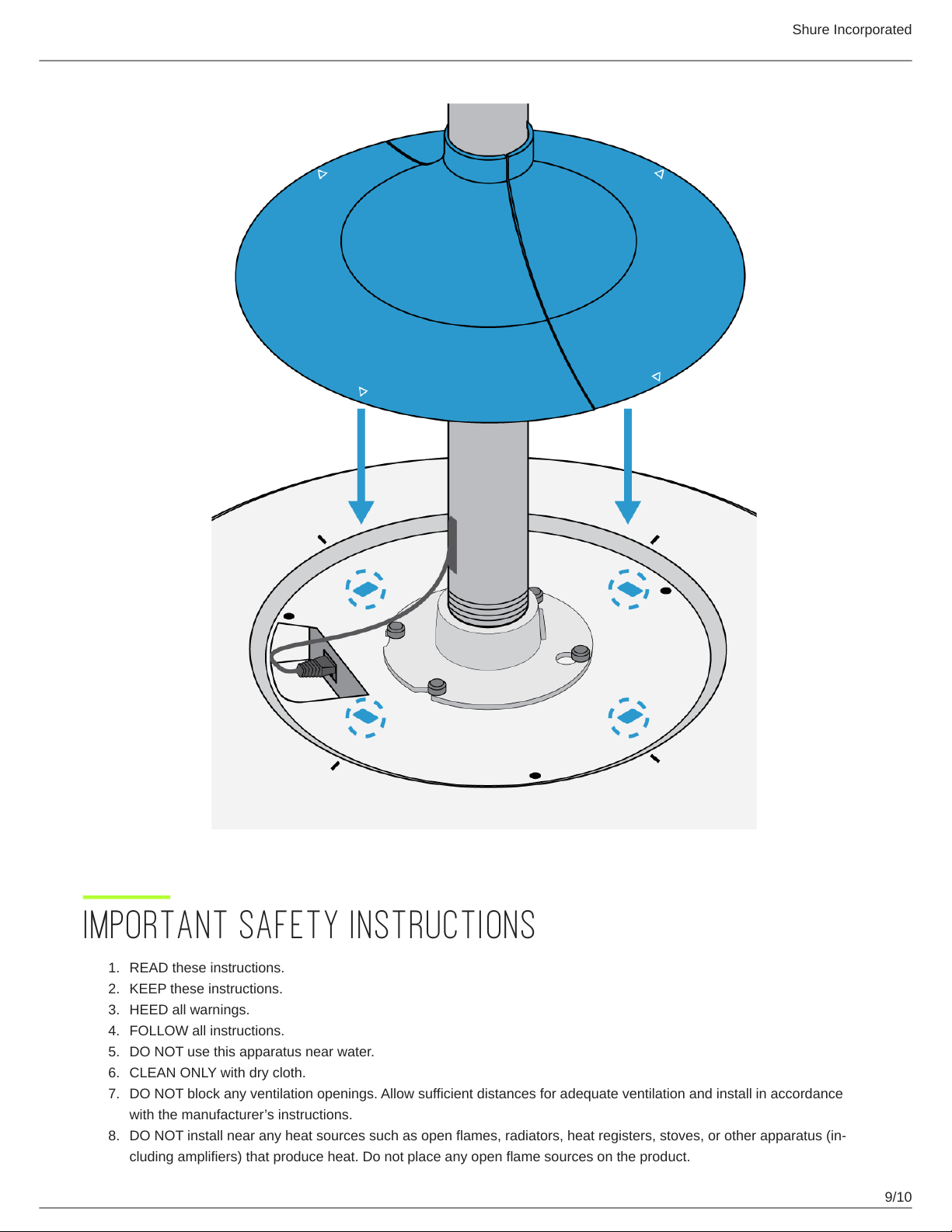 Shure Incorporated

IMPORTANT SAFETY INSTRUCTIONS

1. READ these instructions.
2. KEEP these instructions.
3. HEED all warnings.
4. FOLLOW all instructions.
5. DO NOT use this apparatus near water.
6. CLEAN ONLY with dry cloth.
7. DO NOT block any ventilation openings. Allow sufficient distances for adequate ventilation and install in accordance with the manufacturer's instructions.
8. DO NOT install near any heat sources such as open flames, radiators, heat registers, stoves, or other apparatus (including amplifiers) that produce heat. Do not place any open flame sources on the product.

9/10